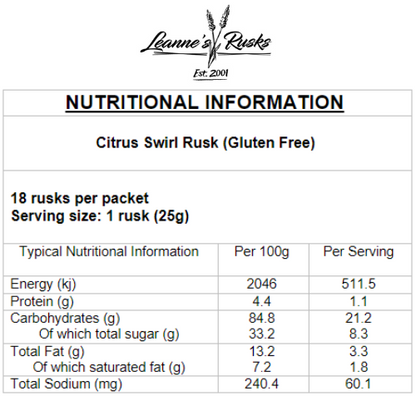 Leanne's Rusks
Est. 2001

NUTRITIONAL INFORMATION

Citrus Swirl Rusk (Gluten Free)

18 rusks per packet
Serving size: 1 rusk (25g)

| Typical Nutritional Information | Per 100g | Per Serving |
|---|---|---|
| Energy (kj) | 2046 | 511.5 |
| Protein (g) | 4.4 | 1.1 |
| Carbohydrates (g) | 84.8 | 21.2 |
| Of which total sugar (g) | 33.2 | 8.3 |
| Total Fat (g) | 13.2 | 3.3 |
| Of which saturated fat (g) | 7.2 | 1.8 |
| Total Sodium (mg) | 240.4 | 60.1 |